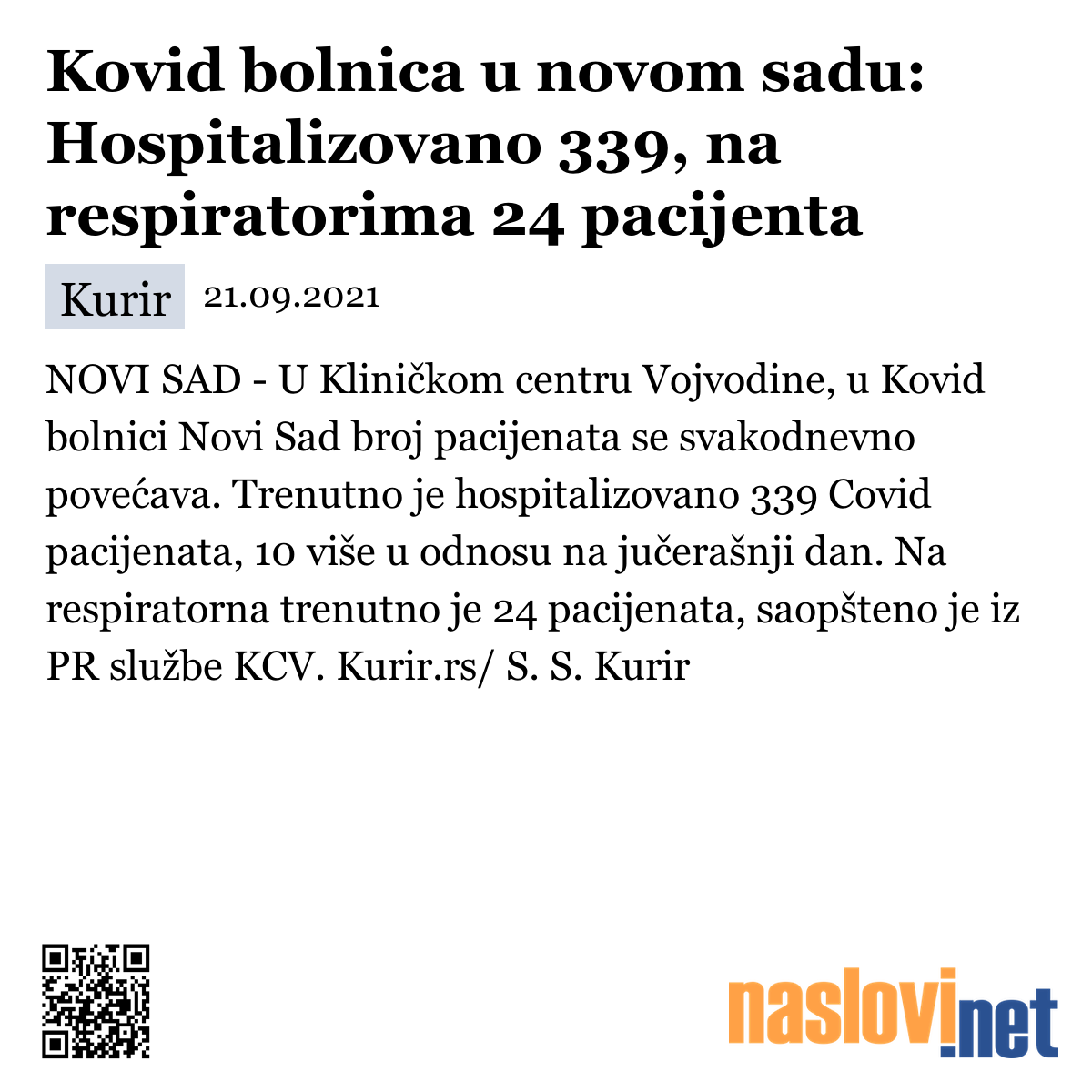 Kovid bolnica u novom sadu: Hospitalizovano 339, na respiratorima 24 pacijenta

Kurir 21.09.2021

NOVI SAD - U Kliničkom centru Vojvodine, u Kovid bolnici Novi Sad broj pacijenata se svakodnevno povećava. Trenutno je hospitalizovano 339 Covid pacijenata, 10 više u odnosu na jučerašnji dan. Na respiratorna trenutno je 24 pacijenata, saopšteno je iz PR službe KCV. Kurir.rs/ S. S. Kurir

naslovi.net